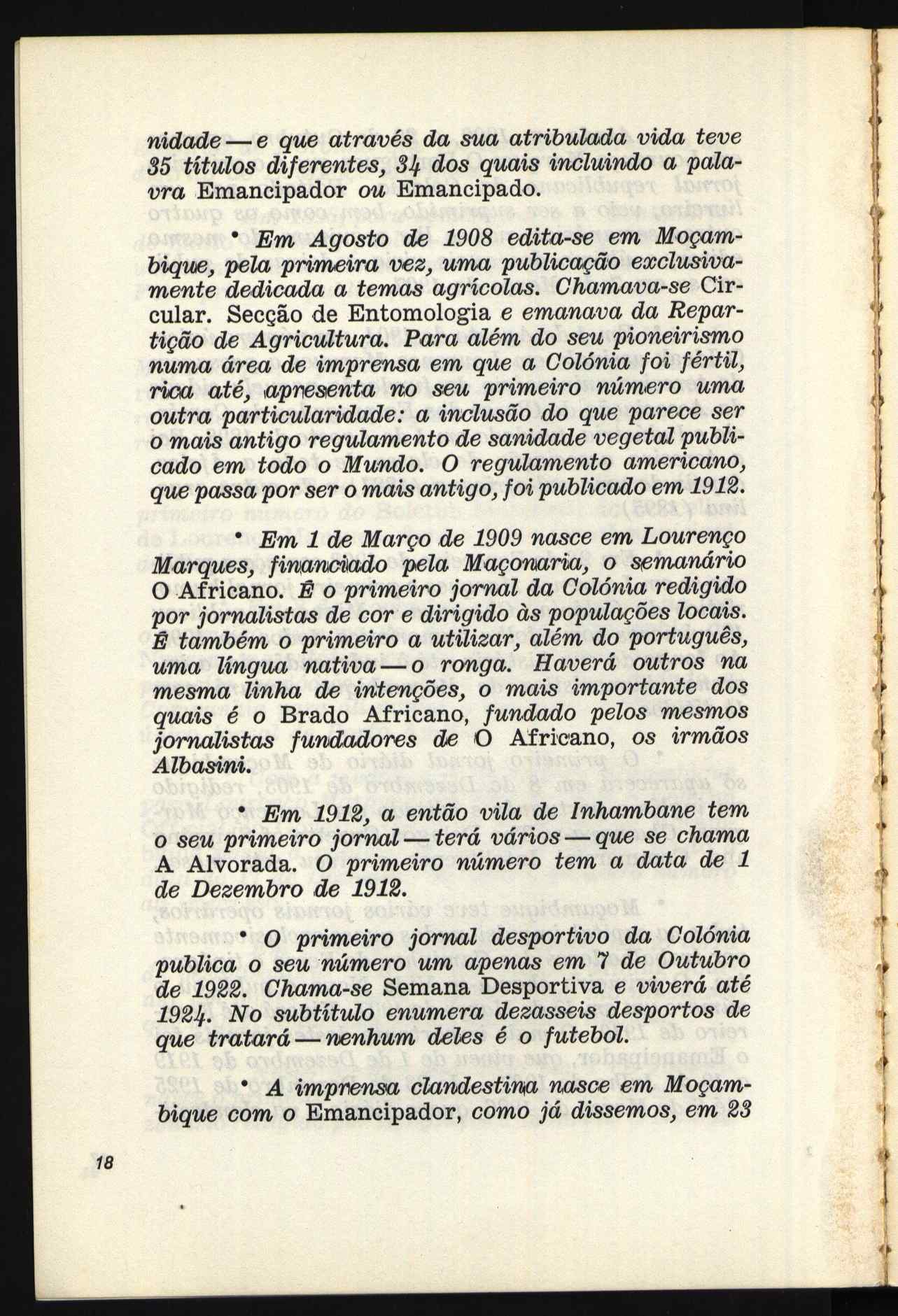 nidade — e que através da sua atribulada vida teve 35 títulos diferentes, 34 dos quais incluindo a palavra Emancipador ou Emancipado.

• Em Agosto de 1908 edita-se em Moçambique, pela primeira vez, uma publicação exclusivamente dedicada a temas agrícolas. Chamava-se Circular. Secção de Entomologia e emanava da Repartição de Agricultura. Para além do seu pioneirismo numa área de imprensa em que a Colónia foi fértil, rica até, apresenta no seu primeiro número uma outra particularidade: a inclusão do que parece ser o mais antigo regulamento de sanidade vegetal publicado em todo o Mundo. O regulamento americano, que passa por ser o mais antigo, foi publicado em 1912.

• Em 1 de Março de 1909 nasce em Lourenço Marques, financiado pela Maçonaria, o semanário O Africano. É o primeiro jornal da Colónia redigido por jornalistas de cor e dirigido às populações locais. É também o primeiro a utilizar, além do português, uma língua nativa — o ronga. Haverá outros na mesma linha de intenções, o mais importante dos quais é o Brado Africano, fundado pelos mesmos jornalistas fundadores de O Africano, os irmãos Albasini.

• Em 1912, a então vila de Inhambane tem o seu primeiro jornal — terá vários — que se chama A Alvorada. O primeiro número tem a data de 1 de Dezembro de 1912.

• O primeiro jornal desportivo da Colónia publica o seu número um apenas em 7 de Outubro de 1922. Chama-se Semana Desportiva e viverá até 1924. No subtítulo enumera dezasseis desportos de que tratará — nenhum deles é o futebol.

• A imprensa clandestina nasce em Moçambique com o Emancipador, como já dissemos, em 23

18